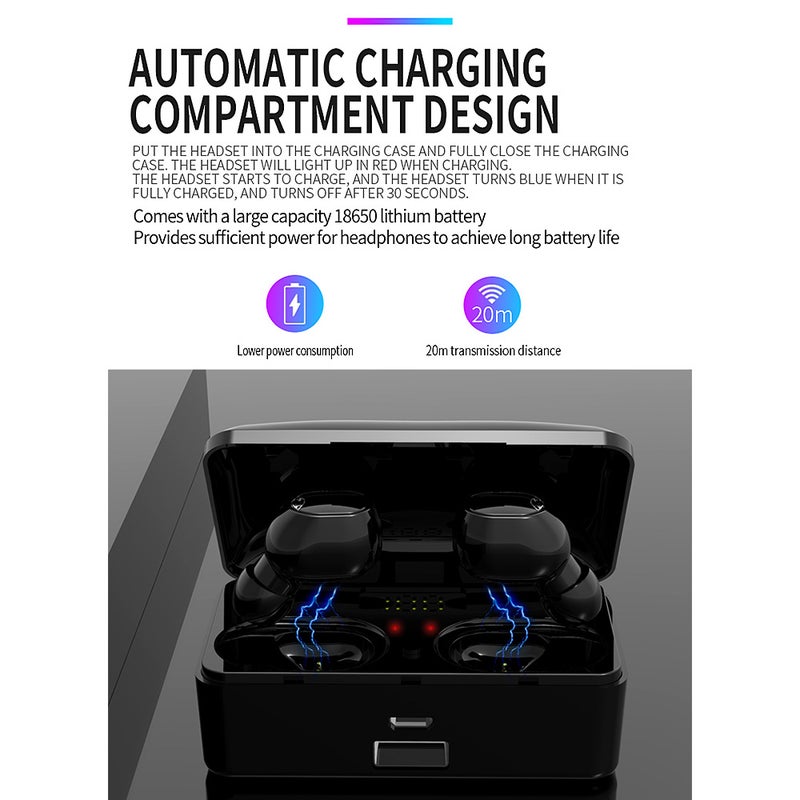 AUTOMATIC CHARGING COMPARTMENT DESIGN

PUT THE HEADSET INTO THE CHARGING CASE AND FULLY CLOSE THE CHARGING CASE. THE HEADSET WILL LIGHT UP IN RED WHEN CHARGING.
THE HEADSET STARTS TO CHARGE, AND THE HEADSET TURNS BLUE WHEN IT IS FULLY CHARGED, AND TURNS OFF AFTER 30 SECONDS.

Comes with a large capacity 18650 lithium battery
Provides sufficient power for headphones to achieve long battery life

Lower power consumption

20m

20m transmission distance